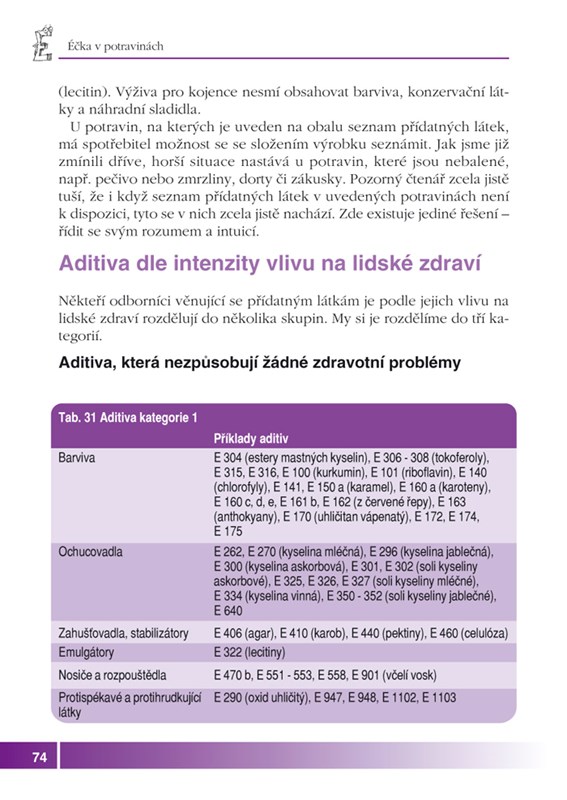 Éčka v potravinách

(lecitin). Výživa pro kojence nesmí obsahovat barviva, konzervační látky a náhradní sladidla.

U potravin, na kterých je uveden na obalu seznam přídatných látek, má spotřebitel možnost se se složením výrobku seznámit. Jak jsme již zmínili dříve, horší situace nastává u potravin, které jsou nebalené, např. pečivo nebo zmrzliny, dorty či zákusky. Pozorný čtenář zcela jistě tuší, že i když seznam přídatných látek v uvedených potravinách není k dispozici, tyto se v nich zcela jistě nachází. Zde existuje jediné řešení – řídit se svým rozumem a intuicí.

Aditiva dle intenzity vlivu na lidské zdraví

Někteří odborníci věnující se přídatným látkám je podle jejich vlivu na lidské zdraví rozdělují do několika skupin. My si je rozdělíme do tří kategorií.

Aditiva, která nezpůsobují žádné zdravotní problémy

Tab. 31 Aditiva kategorie 1

| | Příklady aditiv |
|---|---|
| Barviva | E 304 (estery mastných kyselin), E 306 - 308 (tokoferoly), E 315, E 316, E 100 (kurkumin), E 101 (riboflavin), E 140 (chlorofyly), E 141, E 150 a (karamel), E 160 a (karoteny), E 160 c, d, e, E 161 b, E 162 (z červené řepy), E 163 (anthokyany), E 170 (uhličitan vápenatý), E 172, E 174, E 175 |
| Ochucovadla | E 262, E 270 (kyselina mléčná), E 296 (kyselina jablečná), E 300 (kyselina askorbová), E 301, E 302 (soli kyseliny askorbové), E 325, E 326, E 327 (soli kyseliny mléčné), E 334 (kyselina vinná), E 350 - 352 (soli kyseliny jablečné), E 640 |
| Zahušťovadla, stabilizátory | E 406 (agar), E 410 (karob), E 440 (pektiny), E 460 (celulóza) |
| Emulgátory | E 322 (lecitiny) |
| Nosiče a rozpouštědla | E 470 b, E 551 - 553, E 558, E 901 (včelí vosk) |
| Protispékavé a protihrudkující látky | E 290 (oxid uhličitý), E 947, E 948, E 1102, E 1103 |

74